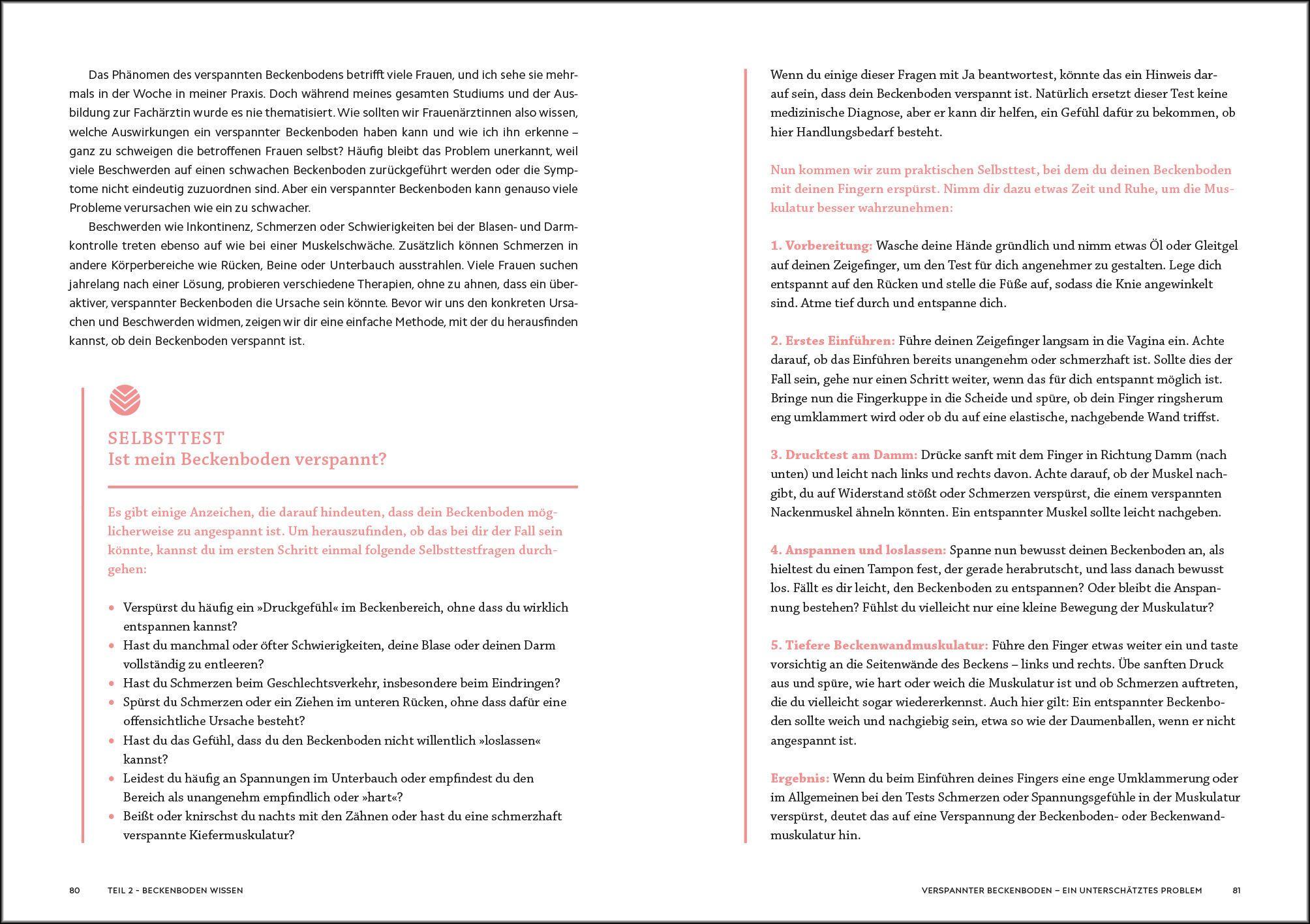 Das Phänomen des verspannten Beckenbodens betrifft viele Frauen, und ich sehe sie mehrmals in der Woche in meiner Praxis. Doch während meines gesamten Studiums und der Ausbildung zur Fachärztin wurde es nie thematisiert. Wie sollten wir Frauenärztinnen also wissen, welche Auswirkungen ein verspannter Beckenboden haben kann und wie ich ihn erkenne – ganz zu schweigen die betroffenen Frauen selbst? Häufig bleibt das Problem unerkannt, weil viele Beschwerden auf einen schwachen Beckenboden zurückgeführt werden oder die Symptome nicht eindeutig zuzuordnen sind. Aber ein verspannter Beckenboden kann genauso viele Probleme verursachen wie ein zu schwacher.

Beschwerden wie Inkontinenz, Schmerzen oder Schwierigkeiten bei der Blasen- und Darmkontrolle treten ebenso auf wie bei einer Muskelschwäche. Zusätzlich können Schmerzen in andere Körperbereiche wie Rücken, Beine oder Unterbauch ausstrahlen. Viele Frauen suchen jahrelang nach einer Lösung, probieren verschiedene Therapien, ohne zu ahnen, dass ein überaktiver, verspannter Beckenboden die Ursache sein könnte. Bevor wir uns den konkreten Ursachen und Beschwerden widmen, zeigen wir dir eine einfache Methode, mit der du herausfinden kannst, ob dein Beckenboden verspannt ist.

SELBSTTEST
Ist mein Beckenboden verspannt?

Es gibt einige Anzeichen, die darauf hindeuten, dass dein Beckenboden möglicherweise zu angespannt ist. Um herauszufinden, ob das bei dir der Fall sein könnte, kannst du im ersten Schritt einmal folgende Selbsttestfragen durchgehen:

• Verspürst du häufig ein »Druckgefühl« im Beckenbereich, ohne dass du wirklich entspannen kannst?
• Hast du manchmal oder öfter Schwierigkeiten, deine Blase oder deinen Darm vollständig zu entleeren?
• Hast du Schmerzen beim Geschlechtsverkehr, insbesondere beim Eindringen?
• Spürst du Schmerzen oder ein Ziehen im unteren Rücken, ohne dass dafür eine offensichtliche Ursache besteht?
• Hast du das Gefühl, dass du den Beckenboden nicht willentlich »loslassen« kannst?
• Leidest du häufig an Spannungen im Unterbauch oder empfindest du den Bereich als unangenehm empfindlich oder »hart«?
• Beißt oder knirschst du nachts mit den Zähnen oder hast du eine schmerzhaft verspannte Kiefermuskulatur?

80 TEIL 2 - BECKENBODEN WISSEN

Wenn du einige dieser Fragen mit Ja beantwortest, könnte das ein Hinweis darauf sein, dass dein Beckenboden verspannt ist. Natürlich ersetzt dieser Test keine medizinische Diagnose, aber er kann dir helfen, ein Gefühl dafür zu bekommen, ob hier Handlungsbedarf besteht.

Nun kommen wir zum praktischen Selbsttest, bei dem du deinen Beckenboden mit deinen Fingern erspürst. Nimm dir dazu etwas Zeit und Ruhe, um die Muskulatur besser wahrzunehmen:

1. Vorbereitung: Wasche deine Hände gründlich und nimm etwas Öl oder Gleitgel auf deinen Zeigefinger, um den Test für dich angenehmer zu gestalten. Lege dich entspannt auf den Rücken und stelle die Füße auf, sodass die Knie angewinkelt sind. Atme tief durch und entspanne dich.

2. Erstes Einführen: Führe deinen Zeigefinger langsam in die Vagina ein. Achte darauf, ob das Einführen bereits unangenehm oder schmerzhaft ist. Sollte dies der Fall sein, gehe nur einen Schritt weiter, wenn das für dich entspannt möglich ist. Bringe nun die Fingerkuppe in die Scheide und spüre, ob dein Finger ringsherum eng umklammert wird oder ob du auf eine elastische, nachgebende Wand triffst.

3. Drucktest am Damm: Drücke sanft mit dem Finger in Richtung Damm (nach unten) und leicht nach links und rechts davon. Achte darauf, ob der Muskel nachgibt, du auf Widerstand stößt oder Schmerzen verspürst, die einem verspannten Nackenmuskel ähneln könnten. Ein entspannter Muskel sollte leicht nachgeben.

4. Anspannen und loslassen: Spanne nun bewusst deinen Beckenboden an, als hieltest du einen Tampon fest, der gerade herabrutscht, und lass danach bewusst los. Fällt es dir leicht, den Beckenboden zu entspannen? Oder bleibt die Anspannung bestehen? Fühlst du vielleicht nur eine kleine Bewegung der Muskulatur?

5. Tiefere Beckenwandmuskulatur: Führe den Finger etwas weiter ein und taste vorsichtig an die Seitenwände des Beckens – links und rechts. Übe sanften Druck aus und spüre, wie hart oder weich die Muskulatur ist und ob Schmerzen auftreten, die du vielleicht sogar wiedererkennst. Auch hier gilt: Ein entspannter Beckenboden sollte weich und nachgiebig sein, etwa so wie der Daumenballen, wenn er nicht angespannt ist.

Ergebnis: Wenn du beim Einführen deines Fingers eine enge Umklammerung oder im Allgemeinen bei den Tests Schmerzen oder Spannungsgefühle in der Muskulatur verspürst, deutet das auf eine Verspannung der Beckenboden- oder Beckenwandmuskulatur hin.

VERSPANNTER BECKENBODEN – EIN UNTERSCHÄTZTES PROBLEM 81